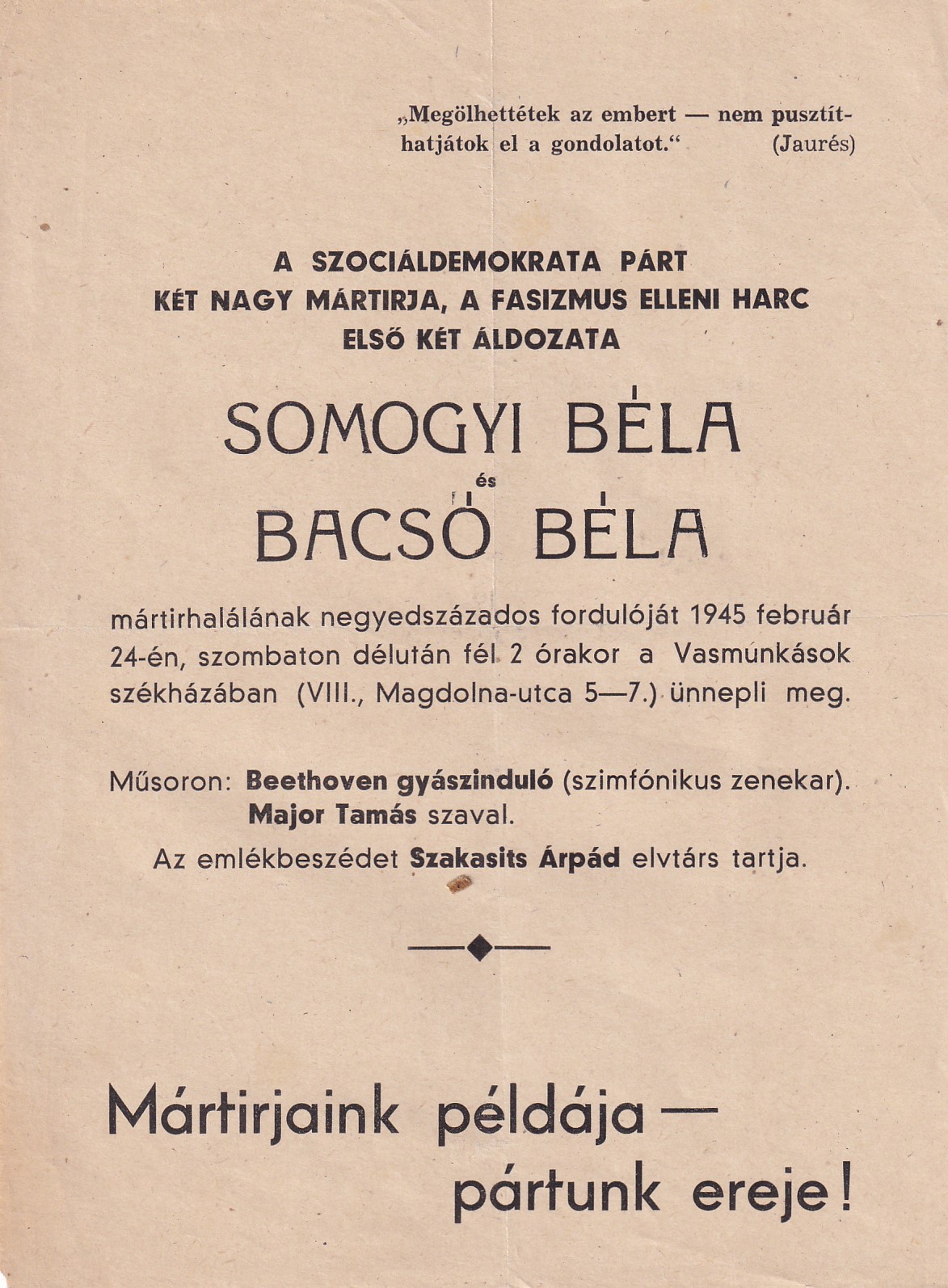 „Megölhettétek az embert — nem pusztíthatjátok el a gondolatot.“ (Jaurés)

A SZOCIÁLDEMOKRATA PÁRT KÉT NAGY MÁRTIRJA, A FASIZMUS ELLENI HARC ELSŐ KÉT ÁLDOZATA

SOMOGYI BÉLA

és

BACSÓ BÉLA

mártirhalálának negyedszázados fordulóját 1945 február 24-én, szombaton délután fél 2 órakor a Vasmunkások székházában (VIII., Magdolna-utca 5—7.) ünnepli meg.

Műsoron: Beethoven gyászinduló (szimfónikus zenekar). Major Tamás szaval.
Az emlékbeszédet Szakasits Árpád elvtárs tartja.

Mártirjaink példája — pártunk ereje!